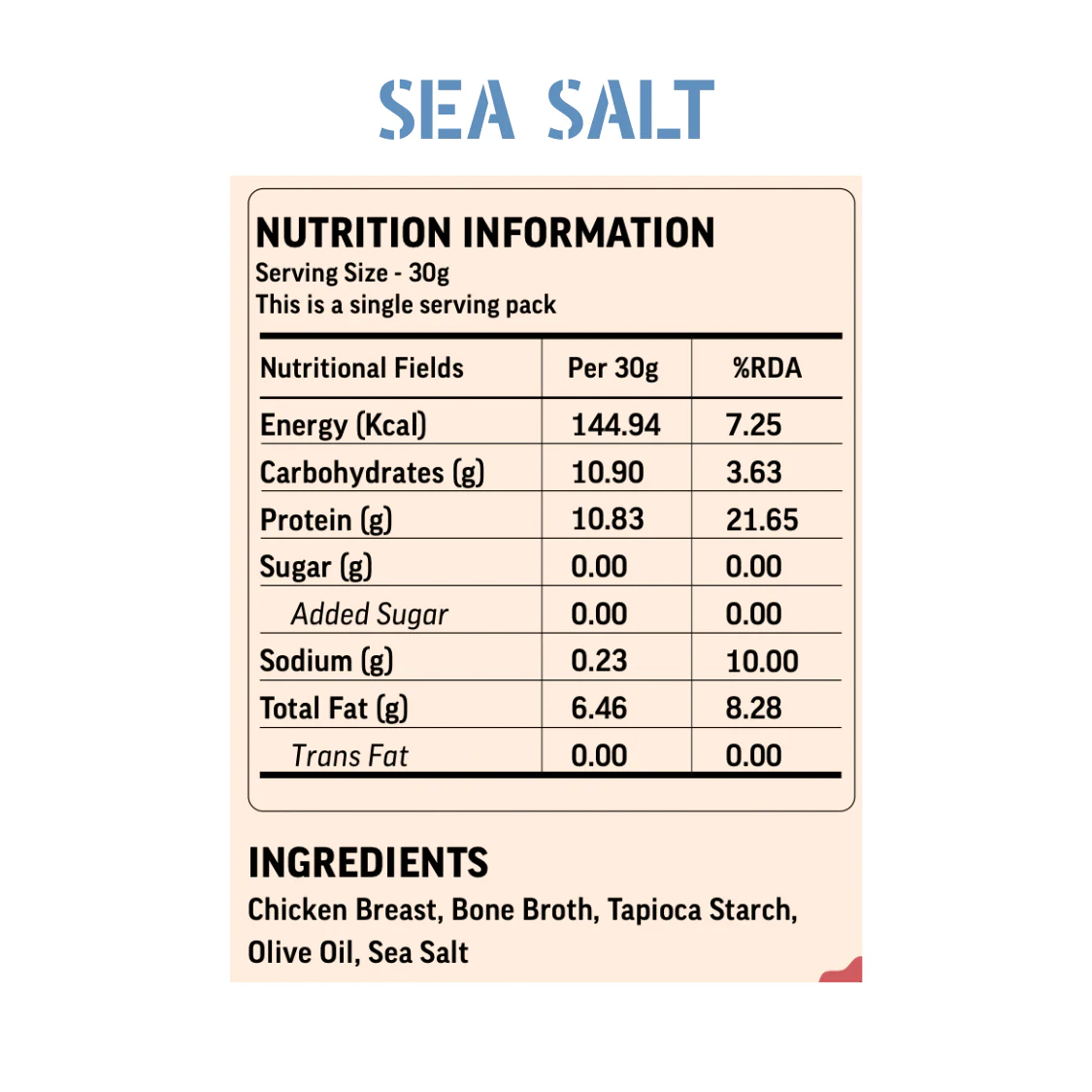 SEA SALT

NUTRITION INFORMATION
Serving Size - 30g
This is a single serving pack

| Nutritional Fields | Per 30g | %RDA |
|---|---|---|
| Energy (Kcal) | 144.94 | 7.25 |
| Carbohydrates (g) | 10.90 | 3.63 |
| Protein (g) | 10.83 | 21.65 |
| Sugar (g) | 0.00 | 0.00 |
| Added Sugar | 0.00 | 0.00 |
| Sodium (g) | 0.23 | 10.00 |
| Total Fat (g) | 6.46 | 8.28 |
| Trans Fat | 0.00 | 0.00 |

INGREDIENTS
Chicken Breast, Bone Broth, Tapioca Starch, Olive Oil, Sea Salt